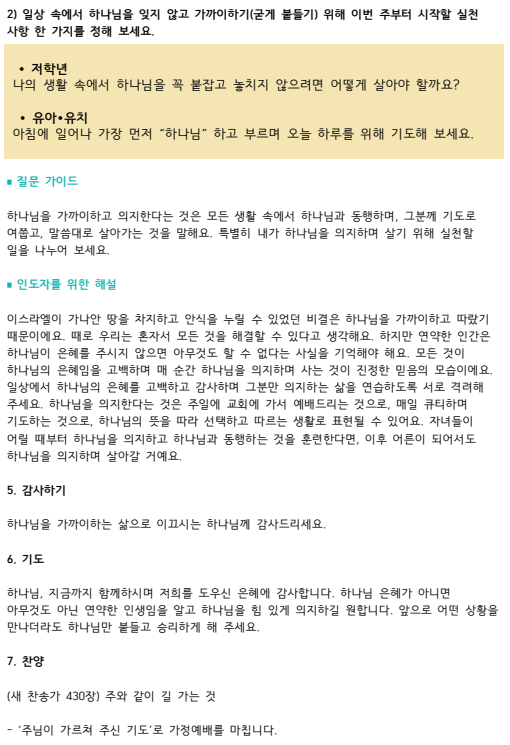 2) 일상 속에서 하나님을 잊지 않고 가까이하기(굳게 붙들기) 위해 이번 주부터 시작할 실천 사항 한 가지를 정해 보세요.

• 저학년
나의 생활 속에서 하나님을 꼭 붙잡고 놓치지 않으려면 어떻게 살아야 할까요?

• 유아•유치
아침에 일어나 가장 먼저 "하나님" 하고 부르며 오늘 하루를 위해 기도해 보세요.

■ 질문 가이드

하나님을 가까이하고 의지한다는 것은 모든 생활 속에서 하나님과 동행하며, 그분께 기도로 여쭙고, 말씀대로 살아가는 것을 말해요. 특별히 내가 하나님을 의지하며 살기 위해 실천할 일을 나누어 보세요.

■ 인도자를 위한 해설

이스라엘이 가나안 땅을 차지하고 안식을 누릴 수 있었던 비결은 하나님을 가까이하고 따랐기 때문이에요. 때로 우리는 혼자서 모든 것을 해결할 수 있다고 생각해요. 하지만 연약한 인간은 하나님이 은혜를 주시지 않으면 아무것도 할 수 없다는 사실을 기억해야 해요. 모든 것이 하나님의 은혜임을 고백하며 매 순간 하나님을 의지하며 사는 것이 진정한 믿음의 모습이에요. 일상에서 하나님의 은혜를 고백하고 감사하며 그분만 의지하는 삶을 연습하도록 서로 격려해 주세요. 하나님을 의지한다는 것은 주일에 교회에 가서 예배드리는 것으로, 매일 큐티하며 기도하는 것으로, 하나님의 뜻을 따라 선택하고 따르는 생활로 표현될 수 있어요. 자녀들이 어릴 때부터 하나님을 의지하고 하나님과 동행하는 것을 훈련한다면, 이후 어른이 되어서도 하나님을 의지하며 살아갈 거예요.

5. 감사하기

하나님을 가까이하는 삶으로 이끄시는 하나님께 감사드리세요.

6. 기도

하나님, 지금까지 함께하시며 저희를 도우신 은혜에 감사합니다. 하나님 은혜가 아니면 아무것도 아닌 연약한 인생임을 알고 하나님을 힘 있게 의지하길 원합니다. 앞으로 어떤 상황을 만나더라도 하나님만 붙들고 승리하게 해 주세요.

7. 찬양

(새 찬송가 430장) 주와 같이 길 가는 것

- '주님이 가르쳐 주신 기도'로 가정예배를 마칩니다.